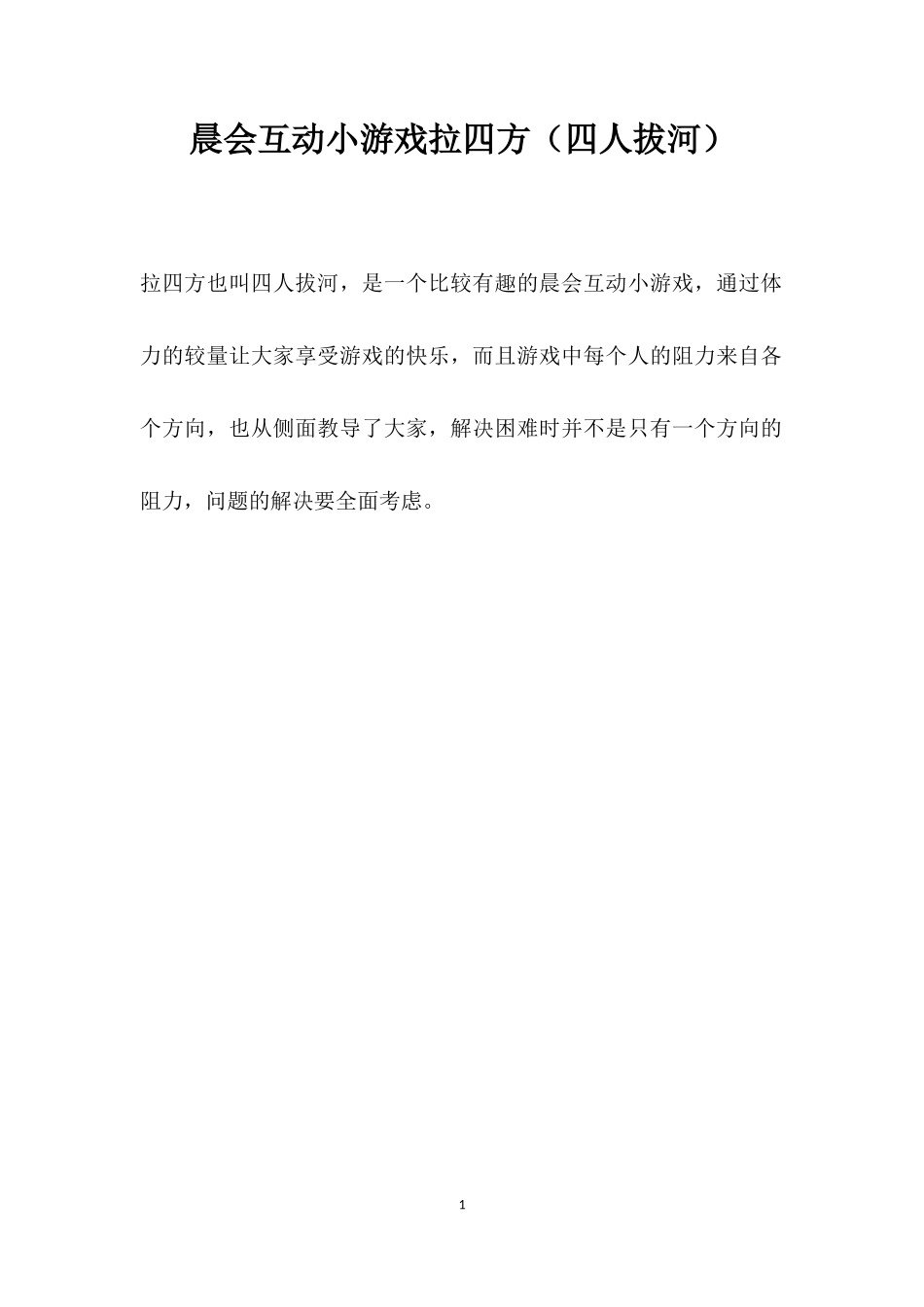 晨会互动小游戏拉四方（四人拔河）

拉四方也叫四人拔河，是一个比较有趣的晨会互动小游戏，通过体力的较量让大家享受游戏的快乐，而且游戏中每个人的阻力来自各个方向，也从侧面教导了大家，解决困难时并不是只有一个方向的阻力，问题的解决要全面考虑。

1